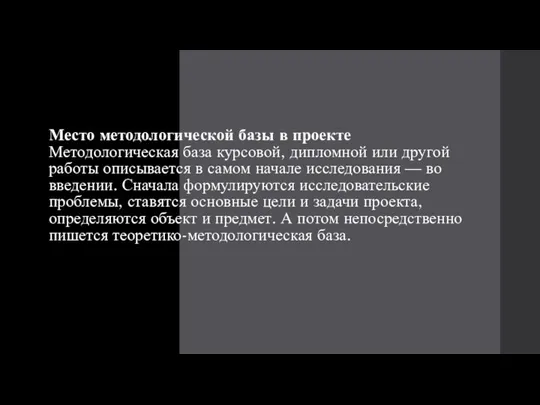 Место методологической базы в проекте
Методологическая база курсовой, дипломной или другой работы описывается в самом начале исследования — во введении. Сначала формулируются исследовательские проблемы, ставятся основные цели и задачи проекта, определяются объект и предмет. А потом непосредственно пишется теоретико-методологическая база.